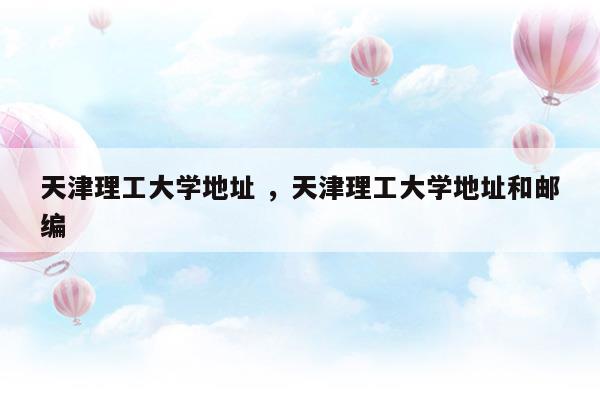 天津理工大学地址 ，天津理工大学地址和邮编